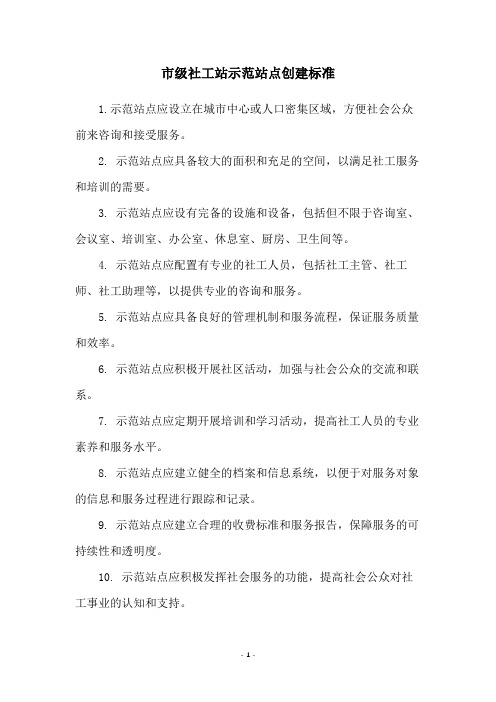 市级社工站示范站点创建标准

1.示范站点应设立在城市中心或人口密集区域，方便社会公众前来咨询和接受服务。

2. 示范站点应具备较大的面积和充足的空间，以满足社工服务和培训的需要。

3. 示范站点应设有完备的设施和设备，包括但不限于咨询室、会议室、培训室、办公室、休息室、厨房、卫生间等。

4. 示范站点应配置有专业的社工人员，包括社工主管、社工师、社工助理等，以提供专业的咨询和服务。

5. 示范站点应具备良好的管理机制和服务流程，保证服务质量和效率。

6. 示范站点应积极开展社区活动，加强与社会公众的交流和联系。

7. 示范站点应定期开展培训和学习活动，提高社工人员的专业素养和服务水平。

8. 示范站点应建立健全的档案和信息系统，以便于对服务对象的信息和服务过程进行跟踪和记录。

9. 示范站点应建立合理的收费标准和服务报告，保障服务的可持续性和透明度。

10. 示范站点应积极发挥社会服务的功能，提高社会公众对社工事业的认知和支持。

- 1 -